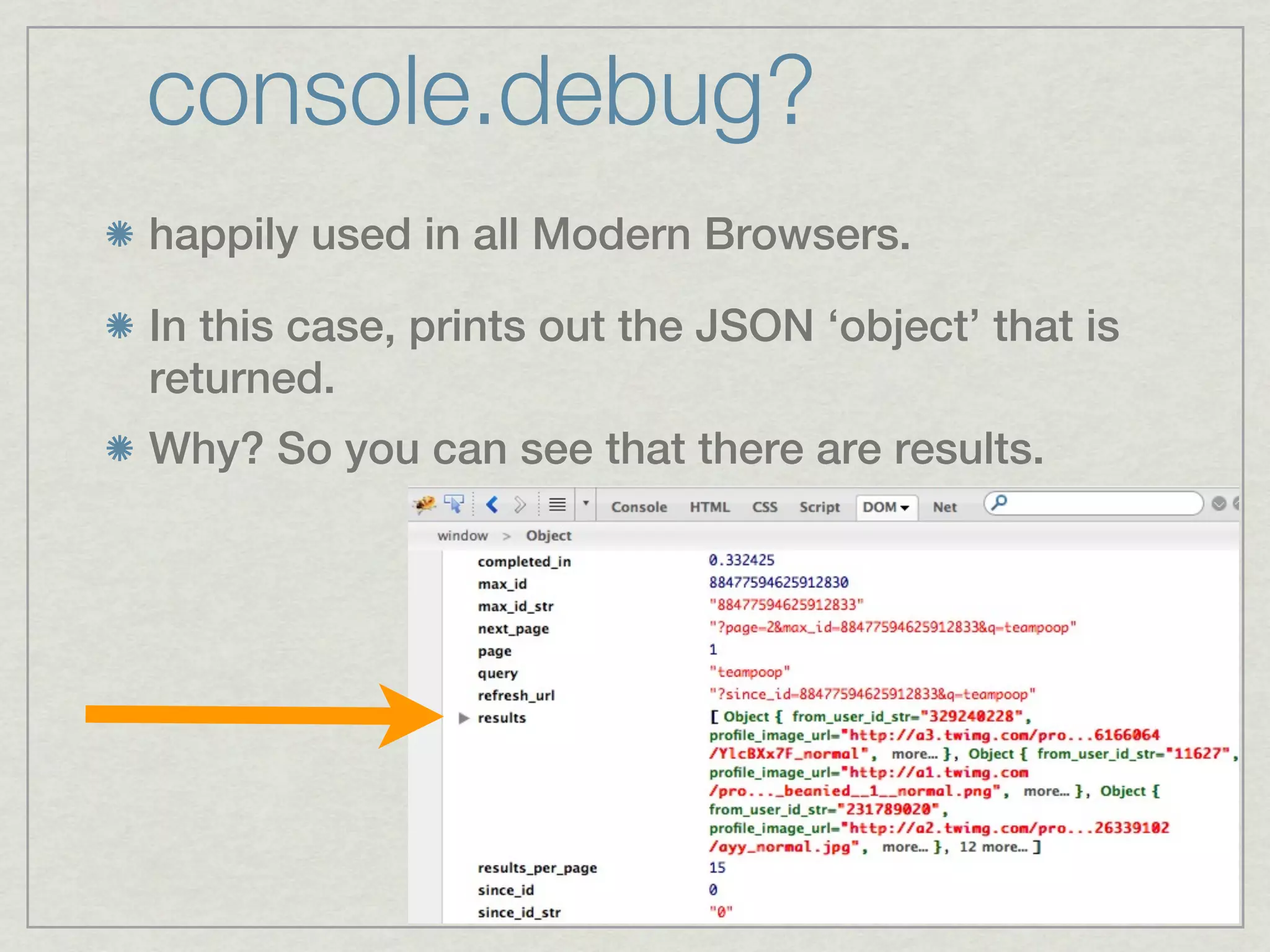 console.debug?

happily used in all Modern Browsers.

In this case, prints out the JSON ‘object’ that is returned.

Why? So you can see that there are results.

Console HTML CSS Script DOM Net

window > Object

| | |
|---|---|
| completed_in | 0.332425 |
| max_id | 88477594625912830 |
| max_id_str | "88477594625912833" |
| next_page | "?page=2&max_id=88477594625912833&q=teampoop" |
| page | 1 |
| query | "teampoop" |
| refresh_url | "?since_id=88477594625912833&q=teampoop" |
| results | [ Object { from_user_id_str="329240228", profile_image_url="http://a3.twimg.com/pro...6166064/YlcBXx7F_normal", more... }, Object { from_user_id_str="11627", profile_image_url="http://a1.twimg.com/pro..._beanied__1__normal.png", more... }, Object { from_user_id_str="231789020", profile_image_url="http://a2.twimg.com/pro...26339102/ayy_normal.jpg", more... }, 12 more... ] |
| results_per_page | 15 |
| since_id | 0 |
| since_id_str | "0" |